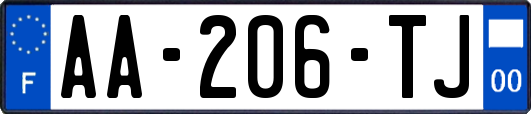 F
AA-206-TJ
00